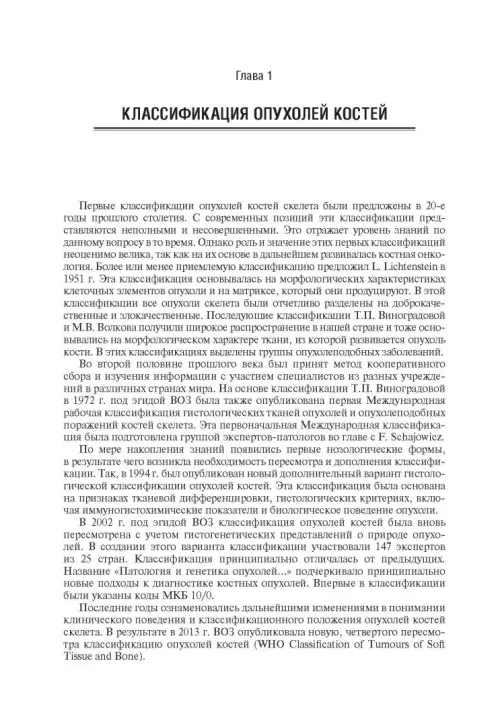 Глава 1

КЛАССИФИКАЦИЯ ОПУХОЛЕЙ КОСТЕЙ

Первые классификации опухолей костей скелета были предложены в 20-е годы прошлого столетия. С современных позиций эти классификации представляются неполными и несовершенными. Это отражает уровень знаний по данному вопросу в то время. Однако роль и значение этих первых классификаций неоценимо велика, так как на их основе в дальнейшем развивалась костная онкология. Более или менее приемлемую классификацию предложил L. Lichtenstein в 1951 г. Эта классификация основывалась на морфологических характеристиках клеточных элементов опухоли и на матриксе, который они продуцируют. В этой классификации все опухоли скелета были отчетливо разделены на доброкачественные и злокачественные. Последующие классификации Т.П. Виноградовой и М.В. Волкова получили широкое распространение в нашей стране и тоже основывались на морфологическом характере ткани, из которой развивается опухоль кости. В этих классификациях выделены группы опухолеподобных заболеваний.

Во второй половине прошлого века был принят метод кооперативного сбора и изучения информации с участием специалистов из разных учреждений в различных странах мира. На основе классификации Т.П. Виноградовой в 1972 г. под эгидой ВОЗ была также опубликована первая Международная рабочая классификация гистологических тканей опухолей и опухолеподобных поражений костей скелета. Эта первоначальная Международная классификация была подготовлена группой экспертов-патологов во главе с F. Schajowicz.

По мере накопления знаний появились первые нозологические формы, в результате чего возникла необходимость пересмотра и дополнения классификации. Так, в 1994 г. был опубликован новый дополнительный вариант гистологической классификации опухолей костей. Эта классификация была основана на признаках тканевой дифференцировки, гистологических критериях, включая иммуногистохимические показатели и биологическое поведение опухоли.

В 2002 г. под эгидой ВОЗ классификация опухолей костей была вновь пересмотрена с учетом гистогенетических представлений о природе опухолей. В создании этого варианта классификации участвовали 147 экспертов из 25 стран. Классификация принципиально отличалась от предыдущих. Название «Патология и генетика опухолей...» подчеркивало принципиально новые подходы к диагностике костных опухолей. Впервые в классификации были указаны коды МКБ 10/0.

Последние годы ознаменовались дальнейшими изменениями в понимании клинического поведения и классификационного положения опухолей костей скелета. В результате в 2013 г. ВОЗ опубликовала новую, четвертого пересмотра классификацию опухолей костей (WHO Classification of Tumours of Soft Tissue and Bone).